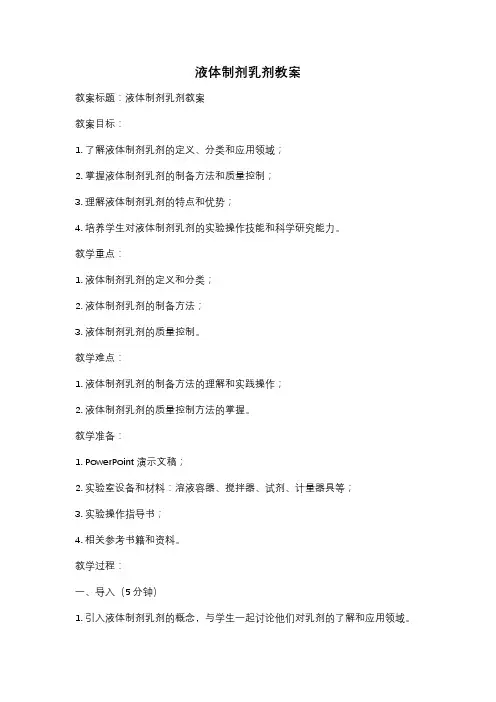 液体制剂乳剂教案

教案标题：液体制剂乳剂教案

教案目标：

1. 了解液体制剂乳剂的定义、分类和应用领域；

2. 掌握液体制剂乳剂的制备方法和质量控制；

3. 理解液体制剂乳剂的特点和优势；

4. 培养学生对液体制剂乳剂的实验操作技能和科学研究能力。

教学重点：

1. 液体制剂乳剂的定义和分类；

2. 液体制剂乳剂的制备方法；

3. 液体制剂乳剂的质量控制。

教学难点：

1. 液体制剂乳剂的制备方法的理解和实践操作；

2. 液体制剂乳剂的质量控制方法的掌握。

教学准备：

1. PowerPoint 演示文稿；

2. 实验室设备和材料：溶液容器、搅拌器、试剂、计量器具等；

3. 实验操作指导书；

4. 相关参考书籍和资料。

教学过程：

一、导入（5 分钟）

1. 引入液体制剂乳剂的概念，与学生一起讨论他们对乳剂的了解和应用领域。